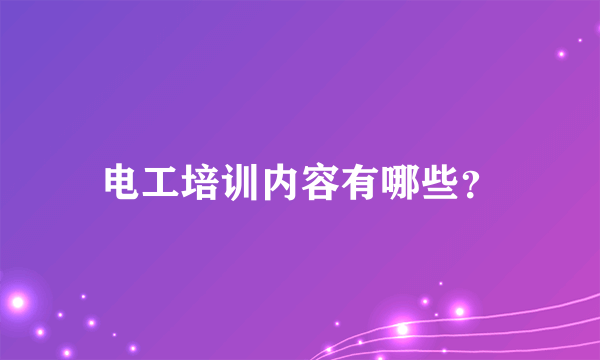 电工培训内容有哪些？